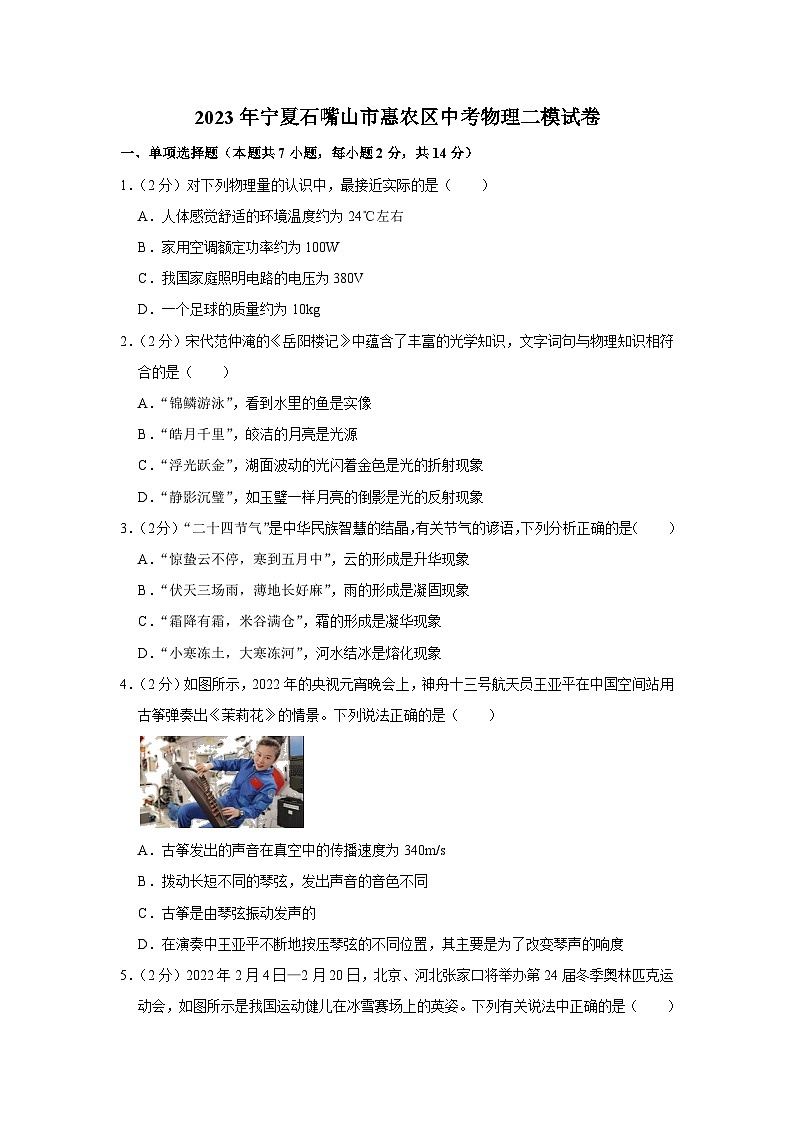 2023年宁夏石嘴山市惠农区中考物理二模试卷

一、单项选择题（本题共7小题，每小题2分，共14分）

1.（2分）对下列物理量的认识中，最接近实际的是（　　）

A．人体感觉舒适的环境温度约为24℃左右

B．家用空调额定功率约为100W

C．我国家庭照明电路的电压为380V

D．一个足球的质量约为10kg

2.（2分）宋代范仲淹的《岳阳楼记》中蕴含了丰富的光学知识，文字词句与物理知识相符合的是（　　）

A．“锦鳞游泳”，看到水里的鱼是实像

B．“皓月千里”，皎洁的月亮是光源

C．“浮光跃金”，湖面波动的光闪着金色是光的折射现象

D．“静影沉璧”，如玉璧一样月亮的倒影是光的反射现象

3.（2分）“二十四节气”是中华民族智慧的结晶，有关节气的谚语，下列分析正确的是（　　）

A．“惊蛰云不停，寒到五月中”，云的形成是升华现象

B．“伏天三场雨，薄地长好麻”，雨的形成是凝固现象

C．“霜降有霜，米谷满仓”，霜的形成是凝华现象

D．“小寒冻土，大寒冻河”，河水结冰是熔化现象

4.（2分）如图所示，2022年的央视元宵晚会上，神舟十三号航天员王亚平在中国空间站用古筝弹奏出《茉莉花》的情景。下列说法正确的是（　　）

A．古筝发出的声音在真空中的传播速度为340m/s

B．拨动长短不同的琴弦，发出声音的音色不同

C．古筝是由琴弦振动发声的

D．在演奏中王亚平不断地按压琴弦的不同位置，其主要是为了改变琴声的响度

5.（2分）2022年2月4日—2月20日，北京、河北张家口将举办第24届冬季奥林匹克运动会，如图所示是我国运动健儿在冰雪赛场上的英姿。下列有关说法中正确的是（　　）